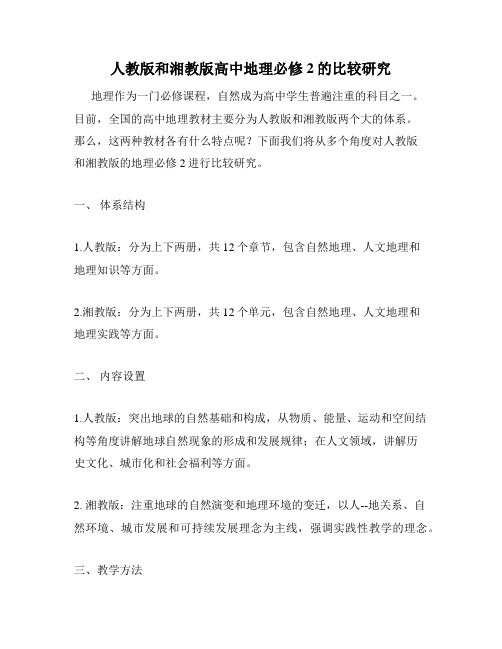 人教版和湘教版高中地理必修 2 的比较研究

地理作为一门必修课程，自然成为高中学生普遍注重的科目之一。目前，全国的高中地理教材主要分为人教版和湘教版两个大的体系。那么，这两种教材各有什么特点呢？下面我们将从多个角度对人教版和湘教版的地理必修 2 进行比较研究。

一、 体系结构

1.人教版：分为上下两册，共 12 个章节，包含自然地理、人文地理和地理知识等方面。

2.湘教版：分为上下两册，共 12 个单元，包含自然地理、人文地理和地理实践等方面。

二、 内容设置

1.人教版：突出地球的自然基础和构成，从物质、能量、运动和空间结构等角度讲解地球自然现象的形成和发展规律；在人文领域，讲解历史文化、城市化和社会福利等方面。

2. 湘教版：注重地球的自然演变和地理环境的变迁，以人--地关系、自然环境、城市发展和可持续发展理念为主线，强调实践性教学的理念。

三、教学方法